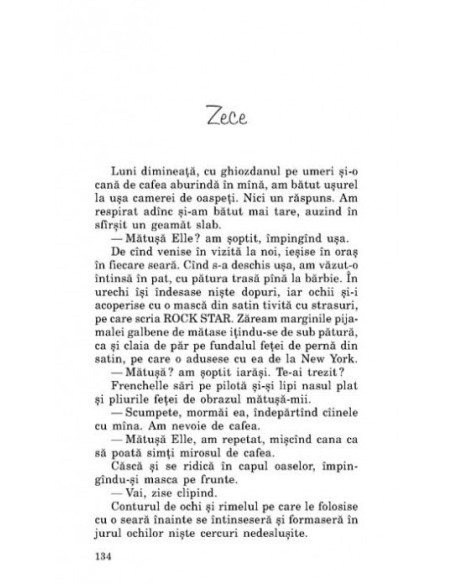 Zece

Luni dimineață, cu ghiozdanul pe umeri și-o cană de cafea aburindă în mînă, am bătut ușurel la ușa camerei de oaspeți. Nici un răspuns. Am respirat adînc și-am bătut mai tare, auzind în sfîrșit un geamăt slab.

— Mătușă Elle? am șoptit, împingînd ușa.

De cînd venise în vizită la noi, ieșise în oraș în fiecare seară. Cînd s-a deschis ușa, am văzut-o întinsă în pat, cu pătura trasă pînă la bărbie. În urechi își îndesase niște dopuri, iar ochii și-i acoperise cu o mască din satin tivită cu strasuri, pe care scria ROCK STAR. Zăream marginile pijamalei galbene de mătase ițindu-se de sub pătură, ca și claia de păr pe fundalul feței de pernă din satin, pe care o adusese cu ea de la New York.

— Mătușă? am șoptit iarăși. Te-ai trezit?

Frenchelle sări pe pilotă și-și lipi nasul plat și pliurile feței de obrazul mătușă-mii.

— Scumpete, mormăi ea, îndepărtînd cîinele cu mîna. Am nevoie de cafea.

— Mătușă Elle, am repetat, mișcînd cana ca să poată simți mirosul de cafea.

Căscă și se ridică în capul oaselor, împingîndu-și masca pe frunte.

— Vai, zise clipind.

Conturul de ochi și rimelul pe care le folosise cu o seară înainte se întinseseră și formaseră în jurul ochilor niște cercuri nedeslușite.

134